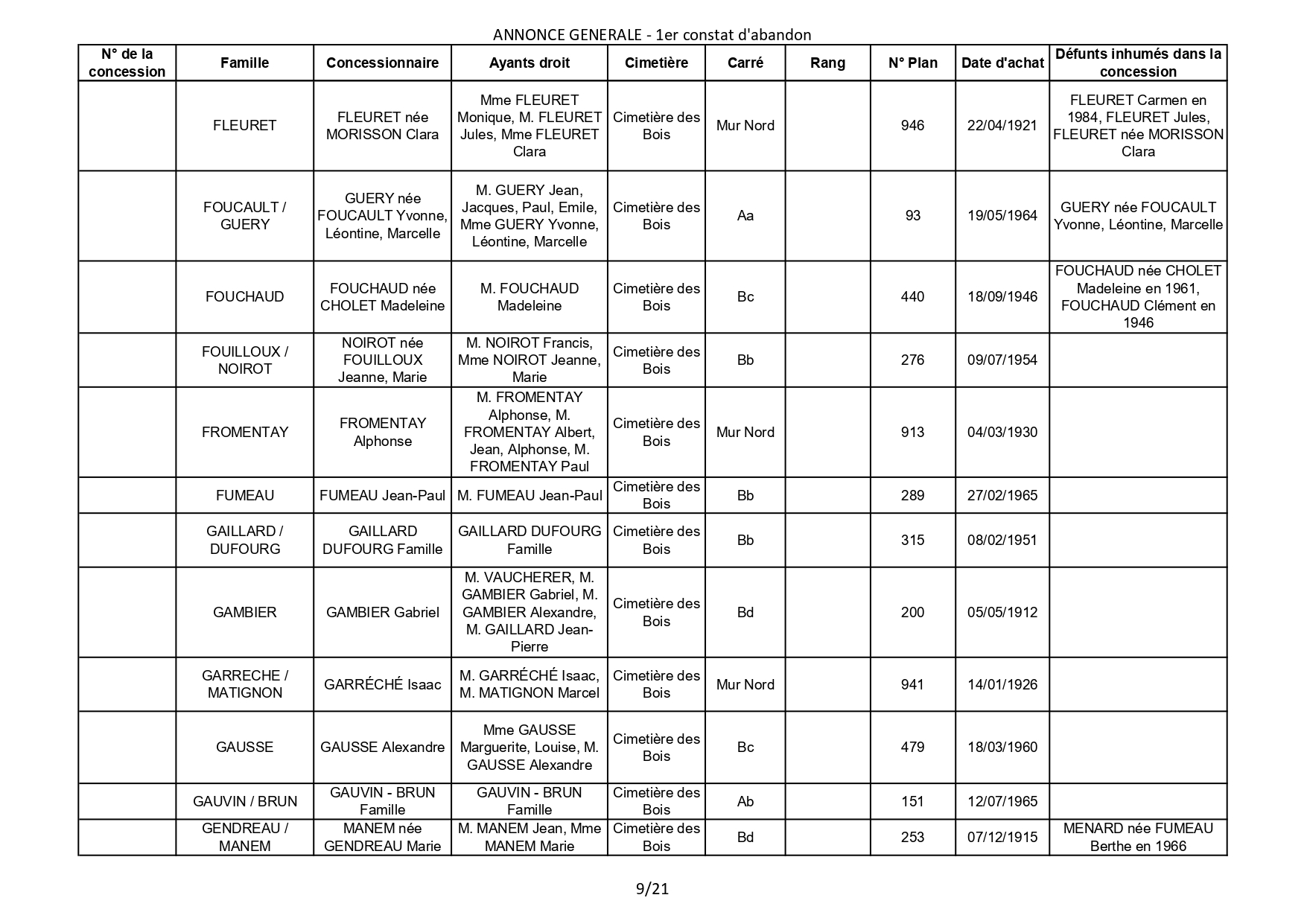 ANNONCE GENERALE - 1er constat d'abandon

| N° de la concession | Famille | Concessionnaire | Ayants droit | Cimetière | Carré | Rang | N° Plan | Date d'achat | Défunts inhumés dans la concession |
|---|---|---|---|---|---|---|---|---|---|
| | FLEURET | FLEURET née MORISSON Clara | Mme FLEURET Monique, M. FLEURET Jules, Mme FLEURET Clara | Cimetière des Bois | Mur Nord | | 946 | 22/04/1921 | FLEURET Carmen en 1984, FLEURET Jules, FLEURET née MORISSON Clara |
| | FOUCAULT / GUERY | GUERY née FOUCAULT Yvonne, Léontine, Marcelle | M. GUERY Jean, Jacques, Paul, Emile, Mme GUERY Yvonne, Léontine, Marcelle | Cimetière des Bois | Aa | | 93 | 19/05/1964 | GUERY née FOUCAULT Yvonne, Léontine, Marcelle |
| | FOUCHAUD | FOUCHAUD née CHOLET Madeleine | M. FOUCHAUD Madeleine | Cimetière des Bois | Bc | | 440 | 18/09/1946 | FOUCHAUD née CHOLET Madeleine en 1961, FOUCHAUD Clément en 1946 |
| | FOUILLOUX / NOIROT | NOIROT née FOUILLOUX Jeanne, Marie | M. NOIROT Francis, Mme NOIROT Jeanne, Marie | Cimetière des Bois | Bb | | 276 | 09/07/1954 | |
| | FROMENTAY | FROMENTAY Alphonse | M. FROMENTAY Alphonse, M. FROMENTAY Albert, Jean, Alphonse, M. FROMENTAY Paul | Cimetière des Bois | Mur Nord | | 913 | 04/03/1930 | |
| | FUMEAU | FUMEAU Jean-Paul | M. FUMEAU Jean-Paul | Cimetière des Bois | Bb | | 289 | 27/02/1965 | |
| | GAILLARD / DUFOURG | GAILLARD DUFOURG Famille | GAILLARD DUFOURG Famille | Cimetière des Bois | Bb | | 315 | 08/02/1951 | |
| | GAMBIER | GAMBIER Gabriel | M. VAUCHERER, M. GAMBIER Gabriel, M. GAMBIER Alexandre, M. GAILLARD Jean-Pierre | Cimetière des Bois | Bd | | 200 | 05/05/1912 | |
| | GARRECHE / MATIGNON | GARRÉCHÉ Isaac | M. GARRÉCHÉ Isaac, M. MATIGNON Marcel | Cimetière des Bois | Mur Nord | | 941 | 14/01/1926 | |
| | GAUSSE | GAUSSE Alexandre | Mme GAUSSE Marguerite, Louise, M. GAUSSE Alexandre | Cimetière des Bois | Bc | | 479 | 18/03/1960 | |
| | GAUVIN / BRUN | GAUVIN - BRUN Famille | GAUVIN - BRUN Famille | Cimetière des Bois | Ab | | 151 | 12/07/1965 | |
| | GENDREAU / MANEM | MANEM née GENDREAU Marie | M. MANEM Jean, Mme MANEM Marie | Cimetière des Bois | Bd | | 253 | 07/12/1915 | MENARD née FUMEAU Berthe en 1966 |

9/21